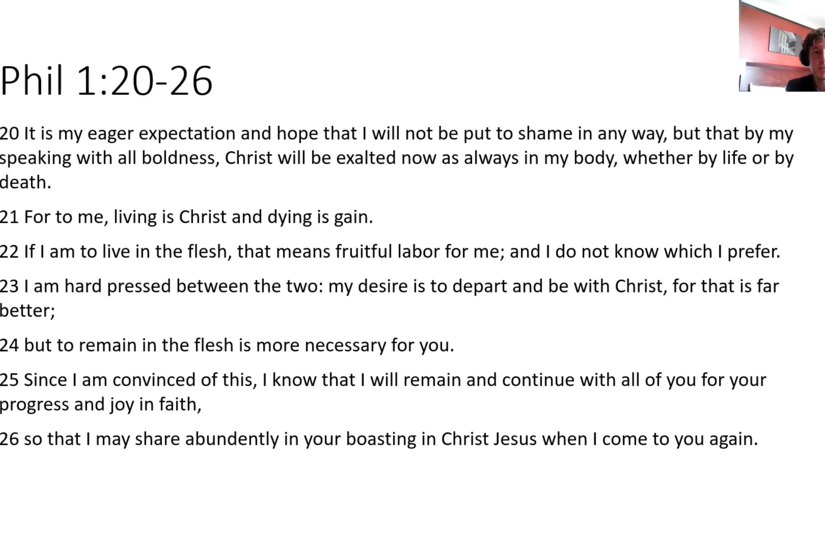 Phil 1:20-26

20 It is my eager expectation and hope that I will not be put to shame in any way, but that by my speaking with all boldness, Christ will be exalted now as always in my body, whether by life or by death.

21 For to me, living is Christ and dying is gain.

22 If I am to live in the flesh, that means fruitful labor for me; and I do not know which I prefer.

23 I am hard pressed between the two: my desire is to depart and be with Christ, for that is far better;

24 but to remain in the flesh is more necessary for you.

25 Since I am convinced of this, I know that I will remain and continue with all of you for your progress and joy in faith,

26 so that I may share abundently in your boasting in Christ Jesus when I come to you again.